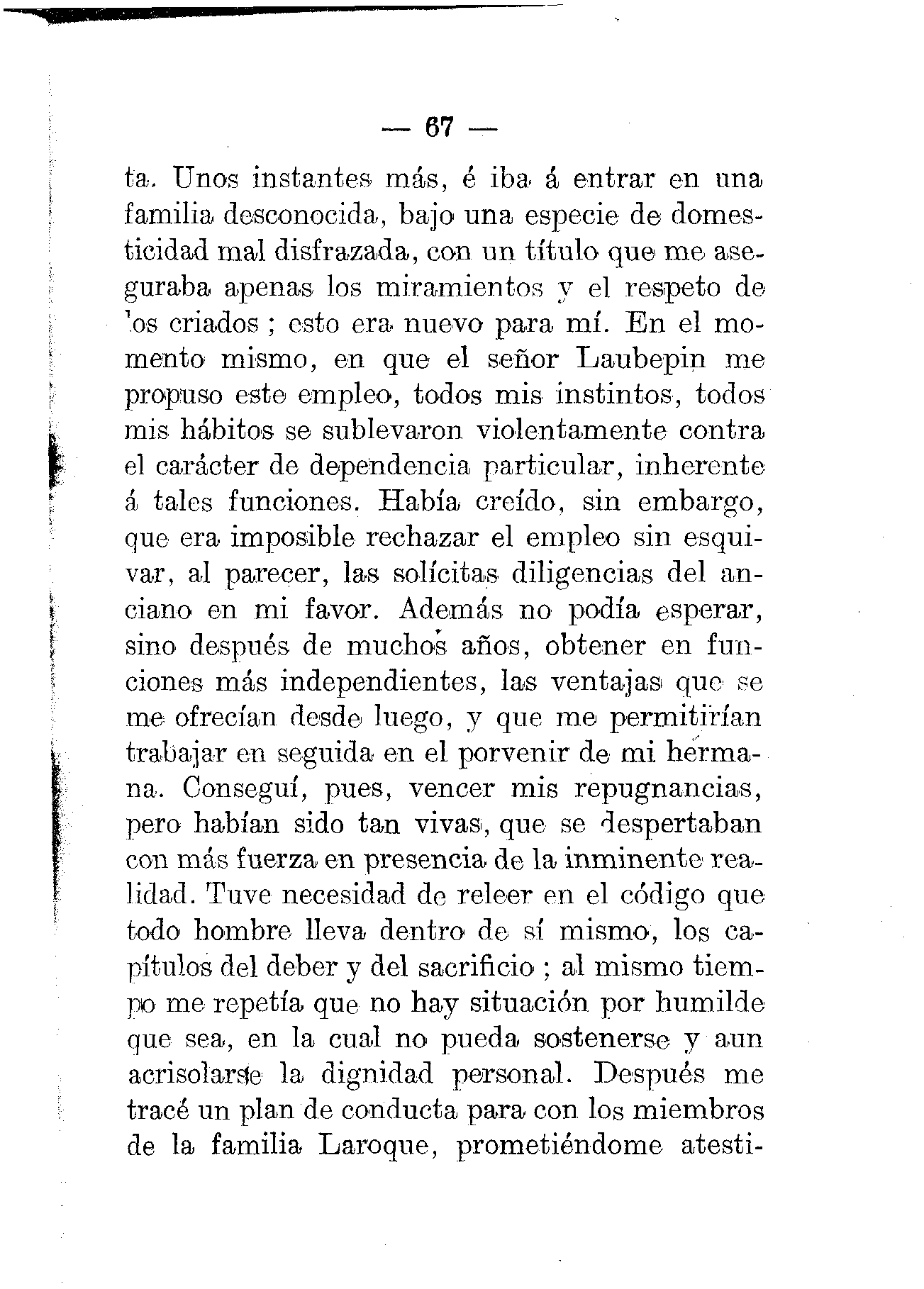 — 67 —

ta. Unos instantes más, é iba á entrar en una familia desconocida, bajo una especie de domesticidad mal disfrazada, con un título que me aseguraba apenas los miramientos y el respeto de los criados ; esto era nuevo para mí. En el momento mismo, en que el señor Laubepin me propuso este empleo, todos mis instintos, todos mis hábitos se sublevaron violentamente contra el carácter de dependencia particular, inherente á tales funciones. Había creído, sin embargo, que era imposible rechazar el empleo sin esquivar, al parecer, las solícitas diligencias del anciano en mi favor. Además no podía esperar, sino después de muchos años, obtener en funciones más independientes, las ventajas que se me ofrecían desde luego, y que me permitirían trabajar en seguida en el porvenir de mi hermana. Conseguí, pues, vencer mis repugnancias, pero habían sido tan vivas, que se despertaban con más fuerza en presencia de la inminente realidad. Tuve necesidad de releer en el código que todo hombre lleva dentro de sí mismo, los capítulos del deber y del sacrificio ; al mismo tiempo me repetía que no hay situación por humilde que sea, en la cual no pueda sostenerse y aun acrisolarse la dignidad personal. Después me tracé un plan de conducta para con los miembros de la familia Laroque, prometiéndome atesti-